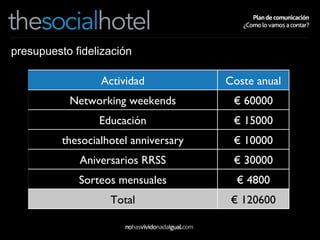 thesocialhotel

Plan de comunicación
¿Como lo vamos a contar?

presupuesto fidelización

| Actividad | Coste anual |
|---|---|
| Networking weekends | € 60000 |
| Educación | € 15000 |
| thesocialhotel anniversary | € 10000 |
| Aniversarios RRSS | € 30000 |
| Sorteos mensuales | € 4800 |
| Total | € 120600 |

nohasvividonadaigual.com